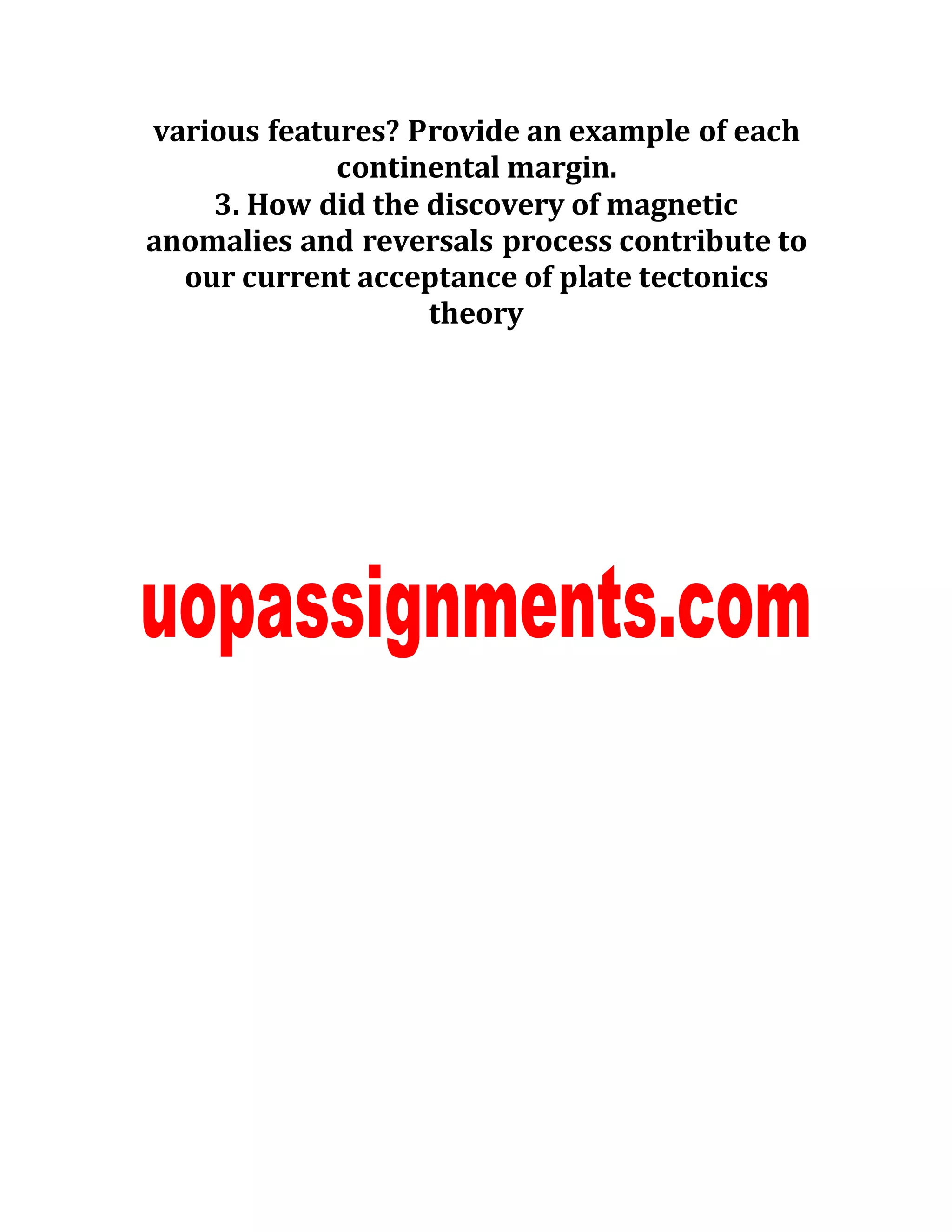 various features? Provide an example of each continental margin.
3. How did the discovery of magnetic anomalies and reversals process contribute to our current acceptance of plate tectonics theory

uopassignments.com